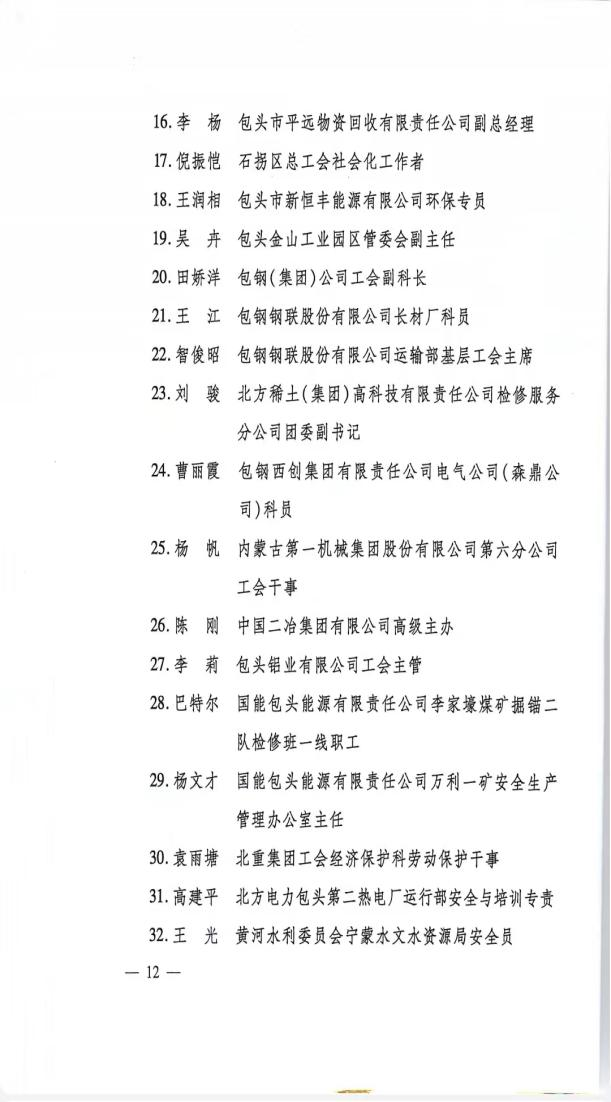 16. 李　杨　包头市平远物资回收有限责任公司副总经理

17. 倪振恺　石拐区总工会社会化工作者

18. 王润相　包头市新恒丰能源有限公司环保专员

19. 吴　卉　包头金山工业园区管委会副主任

20. 田娇洋　包钢(集团)公司工会副科长

21. 王　江　包钢钢联股份有限公司长材厂科员

22. 智俊昭　包钢钢联股份有限公司运输部基层工会主席

23. 刘　骏　北方稀土(集团)高科技有限责任公司检修服务分公司团委副书记

24. 曹丽霞　包钢西创集团有限责任公司电气公司(森鼎公司)科员

25. 杨　帆　内蒙古第一机械集团股份有限公司第六分公司工会干事

26. 陈　刚　中国二冶集团有限公司高级主办

27. 李　莉　包头铝业有限公司工会主管

28. 巴特尔　国能包头能源有限责任公司李家壕煤矿掘锚二队检修班一线职工

29. 杨文才　国能包头能源有限责任公司万利一矿安全生产管理办公室主任

30. 袁雨塘　北重集团工会经济保护科劳动保护干事

31. 高建平　北方电力包头第二热电厂运行部安全与培训专责

32. 王　光　黄河水利委员会宁蒙水文水资源局安全员

— 12 —